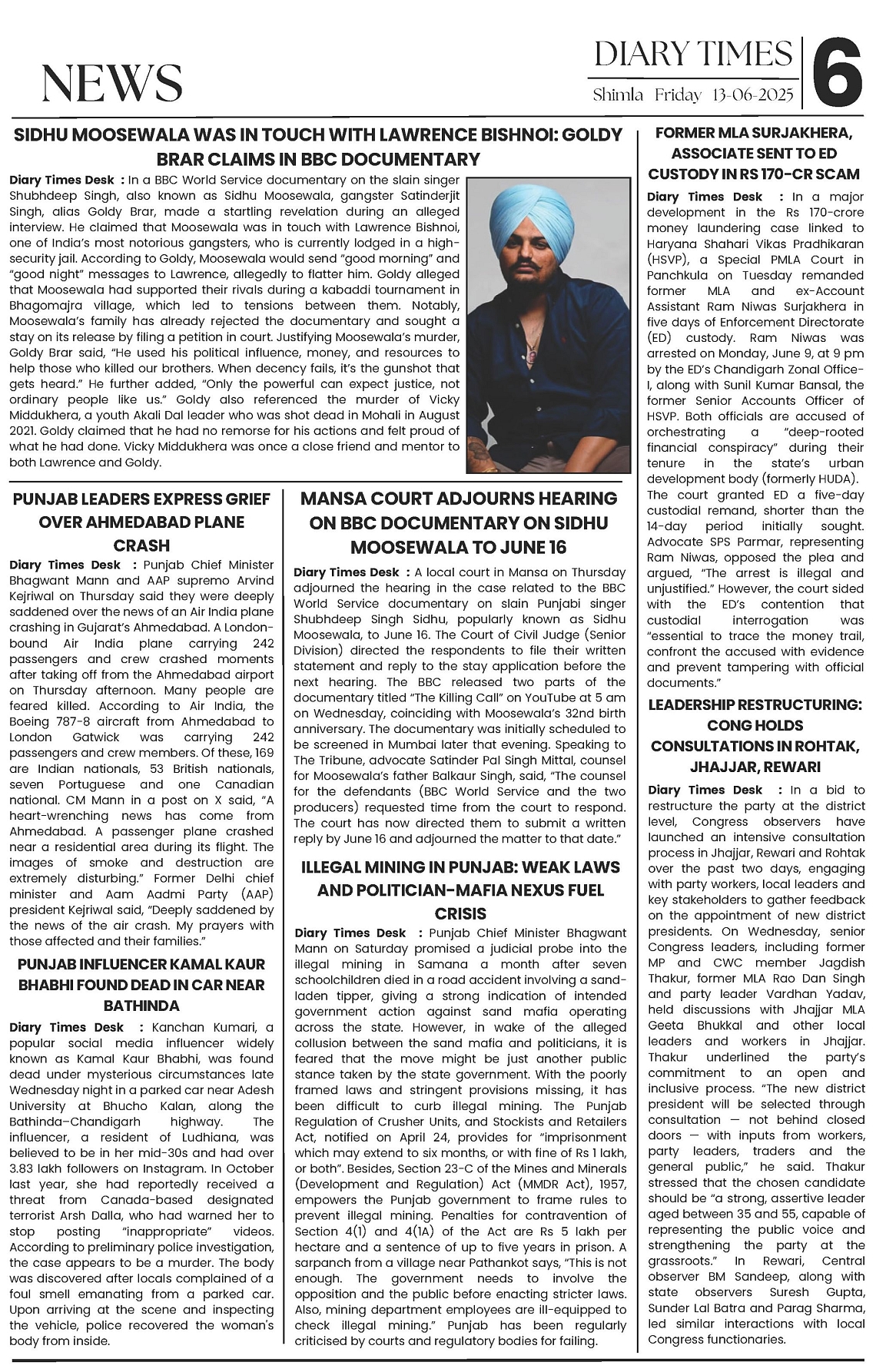 NEWS

DIARY TIMES
Shimla Friday 13-06-2025

6

SIDHU MOOSEWALA WAS IN TOUCH WITH LAWRENCE BISHNOI: GOLDY BRAR CLAIMS IN BBC DOCUMENTARY

Diary Times Desk : In a BBC World Service documentary on the slain singer Shubhdeep Singh, also known as Sidhu Moosewala, gangster Satinderjit Singh, alias Goldy Brar, made a startling revelation during an alleged interview. He claimed that Moosewala was in touch with Lawrence Bishnoi, one of India's most notorious gangsters, who is currently lodged in a high-security jail. According to Goldy, Moosewala would send "good morning" and "good night" messages to Lawrence, allegedly to flatter him. Goldy alleged that Moosewala had supported their rivals during a kabaddi tournament in Bhagomajra village, which led to tensions between them. Notably, Moosewala's family has already rejected the documentary and sought a stay on its release by filing a petition in court. Justifying Moosewala's murder, Goldy Brar said, "He used his political influence, money, and resources to help those who killed our brothers. When decency fails, it's the gunshot that gets heard." He further added, "Only the powerful can expect justice, not ordinary people like us." Goldy also referenced the murder of Vicky Middukhera, a youth Akali Dal leader who was shot dead in Mohali in August 2021. Goldy claimed that he had no remorse for his actions and felt proud of what he had done. Vicky Middukhera was once a close friend and mentor to both Lawrence and Goldy.

PUNJAB LEADERS EXPRESS GRIEF OVER AHMEDABAD PLANE CRASH

Diary Times Desk : Punjab Chief Minister Bhagwant Mann and AAP supremo Arvind Kejriwal on Thursday said they were deeply saddened over the news of an Air India plane crashing in Gujarat's Ahmedabad. A London-bound Air India plane carrying 242 passengers and crew crashed moments after taking off from the Ahmedabad airport on Thursday afternoon. Many people are feared killed. According to Air India, the Boeing 787-8 aircraft from Ahmedabad to London Gatwick was carrying 242 passengers and crew members. Of these, 169 are Indian nationals, 53 British nationals, seven Portuguese and one Canadian national. CM Mann in a post on X said, "A heart-wrenching news has come from Ahmedabad. A passenger plane crashed near a residential area during its flight. The images of smoke and destruction are extremely disturbing." Former Delhi chief minister and Aam Aadmi Party (AAP) president Kejriwal said, "Deeply saddened by the news of the air crash. My prayers with those affected and their families."

PUNJAB INFLUENCER KAMAL KAUR BHABHI FOUND DEAD IN CAR NEAR BATHINDA

Diary Times Desk : Kanchan Kumari, a popular social media influencer widely known as Kamal Kaur Bhabhi, was found dead under mysterious circumstances late Wednesday night in a parked car near Adesh University at Bhucho Kalan, along the Bathinda–Chandigarh highway. The influencer, a resident of Ludhiana, was believed to be in her mid-30s and had over 3.83 lakh followers on Instagram. In October last year, she had reportedly received a threat from Canada-based designated terrorist Arsh Dalla, who had warned her to stop posting "inappropriate" videos. According to preliminary police investigation, the case appears to be a murder. The body was discovered after locals complained of a foul smell emanating from a parked car. Upon arriving at the scene and inspecting the vehicle, police recovered the woman's body from inside.

MANSA COURT ADJOURNS HEARING ON BBC DOCUMENTARY ON SIDHU MOOSEWALA TO JUNE 16

Diary Times Desk : A local court in Mansa on Thursday adjourned the hearing in the case related to the BBC World Service documentary on slain Punjabi singer Shubhdeep Singh Sidhu, popularly known as Sidhu Moosewala, to June 16. The Court of Civil Judge (Senior Division) directed the respondents to file their written statement and reply to the stay application before the next hearing. The BBC released two parts of the documentary titled "The Killing Call" on YouTube at 5 am on Wednesday, coinciding with Moosewala's 32nd birth anniversary. The documentary was initially scheduled to be screened in Mumbai later that evening. Speaking to The Tribune, advocate Satinder Pal Singh Mittal, counsel for Moosewala's father Balkaur Singh, said, "The counsel for the defendants (BBC World Service and the two producers) requested time from the court to respond. The court has now directed them to submit a written reply by June 16 and adjourned the matter to that date."

ILLEGAL MINING IN PUNJAB: WEAK LAWS AND POLITICIAN-MAFIA NEXUS FUEL CRISIS

Diary Times Desk : Punjab Chief Minister Bhagwant Mann on Saturday promised a judicial probe into the illegal mining in Samana a month after seven schoolchildren died in a road accident involving a sand-laden tipper, giving a strong indication of intended government action against sand mafia operating across the state. However, in wake of the alleged collusion between the sand mafia and politicians, it is feared that the move might be just another public stance taken by the state government. With the poorly framed laws and stringent provisions missing, it has been difficult to curb illegal mining. The Punjab Regulation of Crusher Units, and Stockists and Retailers Act, notified on April 24, provides for "imprisonment which may extend to six months, or with fine of Rs 1 lakh, or both". Besides, Section 23-C of the Mines and Minerals (Development and Regulation) Act (MMDR Act), 1957, empowers the Punjab government to frame rules to prevent illegal mining. Penalties for contravention of Section 4(1) and 4(1A) of the Act are Rs 5 lakh per hectare and a sentence of up to five years in prison. A sarpanch from a village near Pathankot says, "This is not enough. The government needs to involve the opposition and the public before enacting stricter laws. Also, mining department employees are ill-equipped to check illegal mining." Punjab has been regularly criticised by courts and regulatory bodies for failing.

FORMER MLA SURJAKHERA, ASSOCIATE SENT TO ED CUSTODY IN RS 170-CR SCAM

Diary Times Desk : In a major development in the Rs 170-crore money laundering case linked to Haryana Shahari Vikas Pradhikaran (HSVP), a Special PMLA Court in Panchkula on Tuesday remanded former MLA and ex-Account Assistant Ram Niwas Surjakhera in five days of Enforcement Directorate (ED) custody. Ram Niwas was arrested on Monday, June 9, at 9 pm by the ED's Chandigarh Zonal Office-I, along with Sunil Kumar Bansal, the former Senior Accounts Officer of HSVP. Both officials are accused of orchestrating a "deep-rooted financial conspiracy" during their tenure in the state's urban development body (formerly HUDA). The court granted ED a five-day custodial remand, shorter than the 14-day period initially sought. Advocate SPS Parmar, representing Ram Niwas, opposed the plea and argued, "The arrest is illegal and unjustified." However, the court sided with the ED's contention that custodial interrogation was "essential to trace the money trail, confront the accused with evidence and prevent tampering with official documents."

LEADERSHIP RESTRUCTURING: CONG HOLDS CONSULTATIONS IN ROHTAK, JHAJJAR, REWARI

Diary Times Desk : In a bid to restructure the party at the district level, Congress observers have launched an intensive consultation process in Jhajjar, Rewari and Rohtak over the past two days, engaging with party workers, local leaders and key stakeholders to gather feedback on the appointment of new district presidents. On Wednesday, senior Congress leaders, including former MP and CWC member Jagdish Thakur, former MLA Rao Dan Singh and party leader Vardhan Yadav, held discussions with Jhajjar MLA Geeta Bhukkal and other local leaders and workers in Jhajjar. Thakur underlined the party's commitment to an open and inclusive process. "The new district president will be selected through consultation — not behind closed doors — with inputs from workers, party leaders, traders and the general public," he said. Thakur stressed that the chosen candidate should be "a strong, assertive leader aged between 35 and 55, capable of representing the public voice and strengthening the party at the grassroots." In Rewari, Central observer BM Sandeep, along with state observers Suresh Gupta, Sunder Lal Batra and Parag Sharma, led similar interactions with local Congress functionaries.